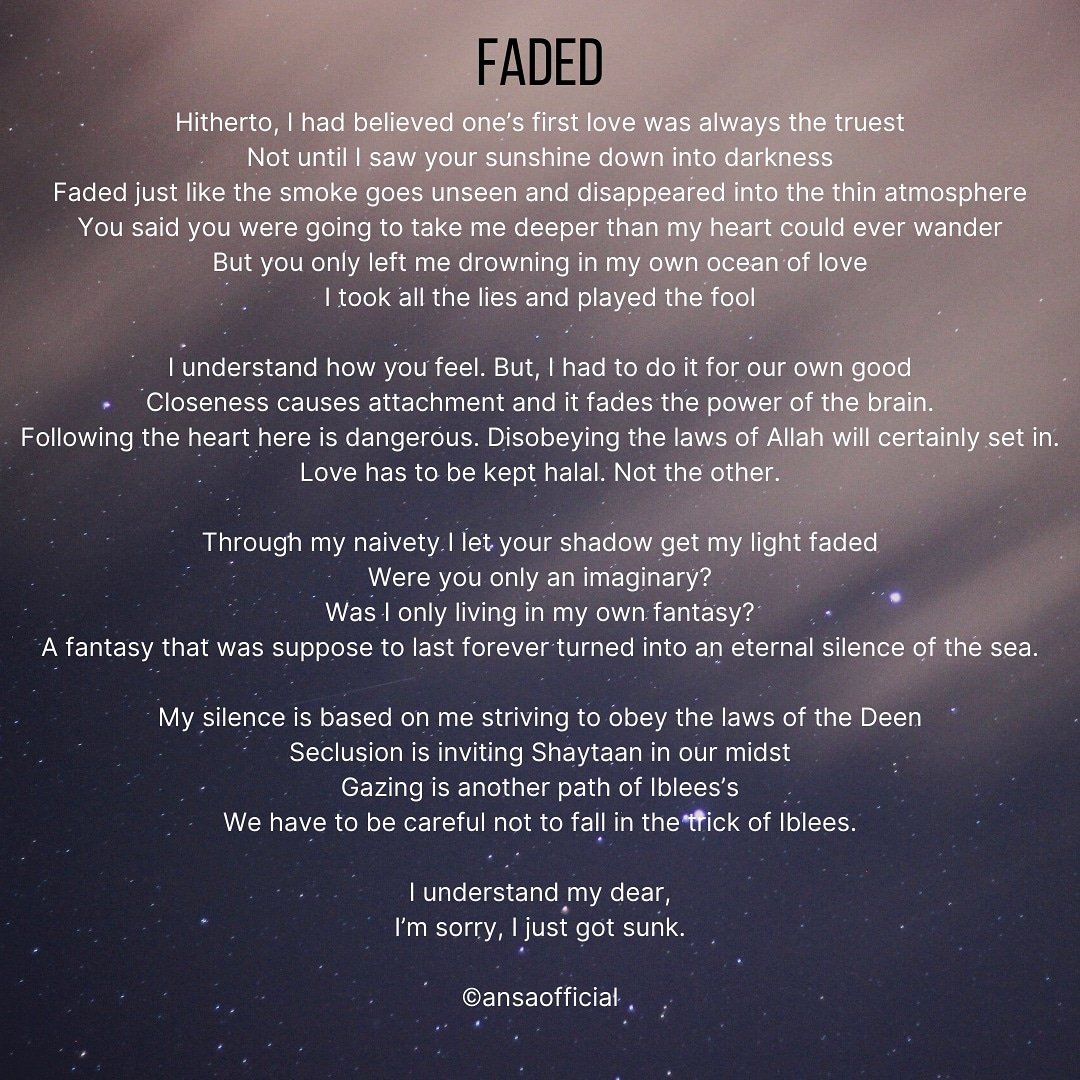 FADED

Hitherto, I had believed one's first love was always the truest
Not until I saw your sunshine down into darkness
Faded just like the smoke goes unseen and disappeared into the thin atmosphere
You said you were going to take me deeper than my heart could ever wander
But you only left me drowning in my own ocean of love
I took all the lies and played the fool

I understand how you feel. But, I had to do it for our own good
Closeness causes attachment and it fades the power of the brain.
Following the heart here is dangerous. Disobeying the laws of Allah will certainly set in.
Love has to be kept halal. Not the other.

Through my naivety I let your shadow get my light faded
Were you only an imaginary?
Was I only living in my own fantasy?
A fantasy that was suppose to last forever turned into an eternal silence of the sea.

My silence is based on me striving to obey the laws of the Deen
Seclusion is inviting Shaytaan in our midst
Gazing is another path of Iblees's
We have to be careful not to fall in the trick of Iblees.

I understand my dear,
I'm sorry, I just got sunk.

©ansaofficial